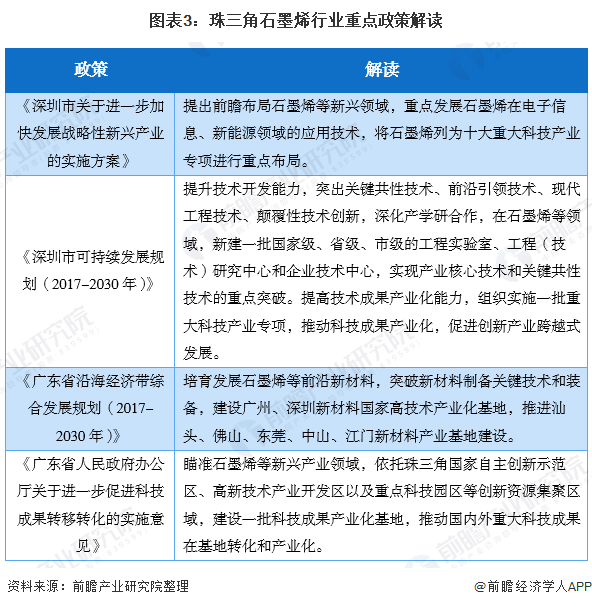 图表3：珠三角石墨烯行业重点政策解读

| 政策 | 解读 |
|---|---|
| 《深圳市关于进一步加快发展战略性新兴产业的实施方案》 | 提出前瞻布局石墨烯等新兴领域，重点发展石墨烯在电子信息、新能源领域的应用技术，将石墨烯列为十大重大科技产业专项进行重点布局。 |
| 《深圳市可持续发展规划（2017–2030年）》 | 提升技术开发能力，突出关键共性技术、前沿引领技术、现代工程技术、颠覆性技术创新，深化产学研合作，在石墨烯等领域，新建一批国家级、省级、市级的工程实验室、工程（技术）研究中心和企业技术中心，实现产业核心技术和关键共性技术的重点突破。提高技术成果产业化能力，组织实施一批重大科技产业专项，推动科技成果产业化，促进创新产业跨越式发展。 |
| 《广东省沿海经济带综合发展规划（2017–2030年）》 | 培育发展石墨烯等前沿新材料，突破新材料制备关键技术和装备，建设广州、深圳新材料国家高技术产业化基地，推进汕头、佛山、东莞、中山、江门新材料产业基地建设。 |
| 《广东省人民政府办公厅关于进一步促进科技成果转移转化的实施意见》 | 瞄准石墨烯等新兴产业领域，依托珠三角国家自主创新示范区、高新技术产业开发区以及重点科技园区等创新资源集聚区域，建设一批科技成果产业化基地，推动国内外重大科技成果在基地转化和产业化。 |

资料来源：前瞻产业研究院整理

@前瞻经济学人APP